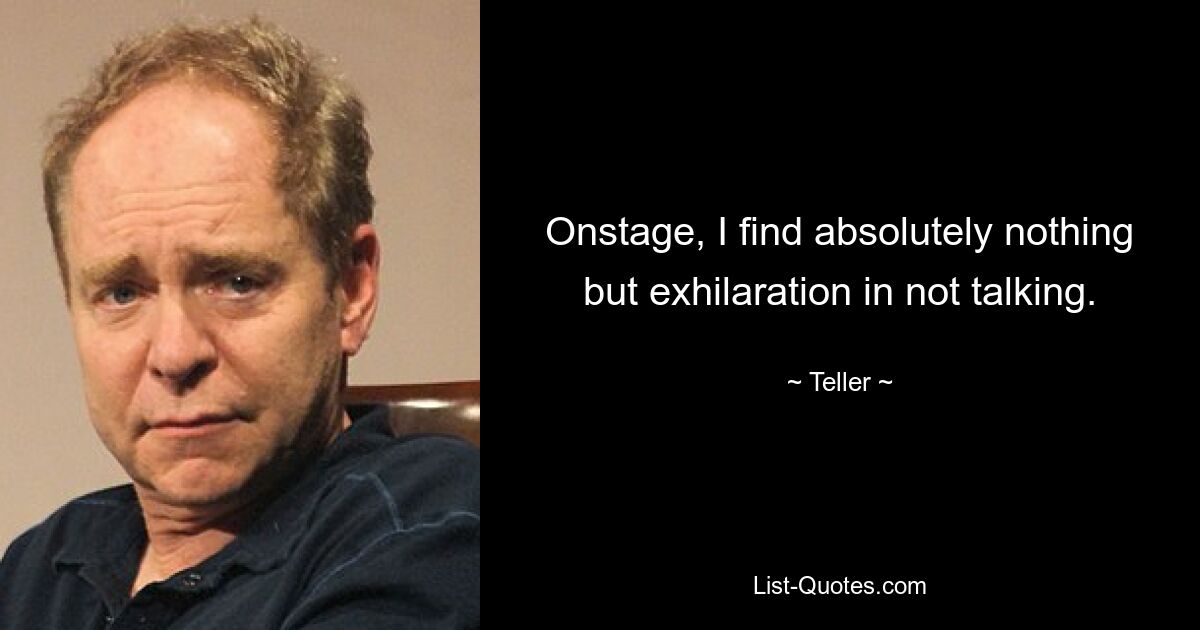 Onstage, I find absolutely nothing but exhilaration in not talking.

~ Teller ~

List-Quotes.com